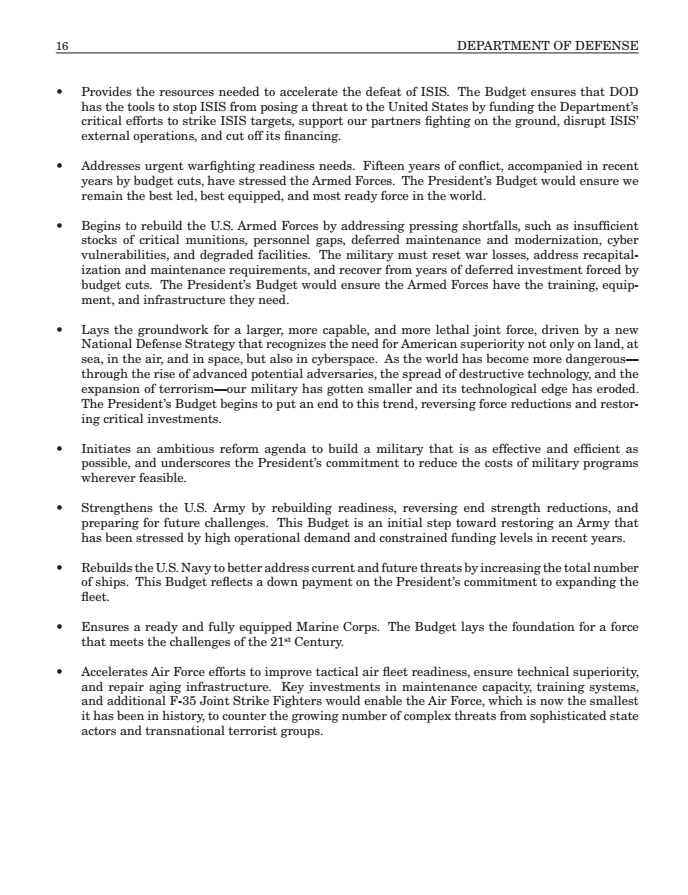 16 DEPARTMENT OF DEFENSE

• Provides the resources needed to accelerate the defeat of ISIS. The Budget ensures that DOD has the tools to stop ISIS from posing a threat to the United States by funding the Department's critical efforts to strike ISIS targets, support our partners fighting on the ground, disrupt ISIS' external operations, and cut off its financing.

• Addresses urgent warfighting readiness needs. Fifteen years of conflict, accompanied in recent years by budget cuts, have stressed the Armed Forces. The President's Budget would ensure we remain the best led, best equipped, and most ready force in the world.

• Begins to rebuild the U.S. Armed Forces by addressing pressing shortfalls, such as insufficient stocks of critical munitions, personnel gaps, deferred maintenance and modernization, cyber vulnerabilities, and degraded facilities. The military must reset war losses, address recapitalization and maintenance requirements, and recover from years of deferred investment forced by budget cuts. The President's Budget would ensure the Armed Forces have the training, equipment, and infrastructure they need.

• Lays the groundwork for a larger, more capable, and more lethal joint force, driven by a new National Defense Strategy that recognizes the need for American superiority not only on land, at sea, in the air, and in space, but also in cyberspace. As the world has become more dangerous—through the rise of advanced potential adversaries, the spread of destructive technology, and the expansion of terrorism—our military has gotten smaller and its technological edge has eroded. The President's Budget begins to put an end to this trend, reversing force reductions and restoring critical investments.

• Initiates an ambitious reform agenda to build a military that is as effective and efficient as possible, and underscores the President's commitment to reduce the costs of military programs wherever feasible.

• Strengthens the U.S. Army by rebuilding readiness, reversing end strength reductions, and preparing for future challenges. This Budget is an initial step toward restoring an Army that has been stressed by high operational demand and constrained funding levels in recent years.

• Rebuilds the U.S. Navy to better address current and future threats by increasing the total number of ships. This Budget reflects a down payment on the President's commitment to expanding the fleet.

• Ensures a ready and fully equipped Marine Corps. The Budget lays the foundation for a force that meets the challenges of the 21$^{st}$ Century.

• Accelerates Air Force efforts to improve tactical air fleet readiness, ensure technical superiority, and repair aging infrastructure. Key investments in maintenance capacity, training systems, and additional F-35 Joint Strike Fighters would enable the Air Force, which is now the smallest it has been in history, to counter the growing number of complex threats from sophisticated state actors and transnational terrorist groups.